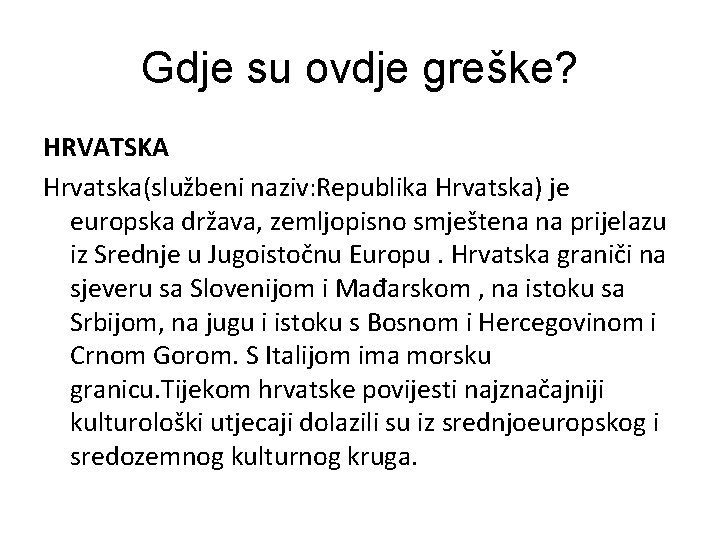 Gdje su ovdje greške?

HRVATSKA

Hrvatska(službeni naziv:Republika Hrvatska) je europska država, zemljopisno smještena na prijelazu iz Srednje u Jugoistočnu Europu . Hrvatska graniči na sjeveru sa Slovenijom i Mađarskom , na istoku sa Srbijom, na jugu i istoku s Bosnom i Hercegovinom i Crnom Gorom. S Italijom ima morsku granicu.Tijekom hrvatske povijesti najznačajniji kulturološki utjecaji dolazili su iz srednjoeuropskog i sredozemnog kulturnog kruga.